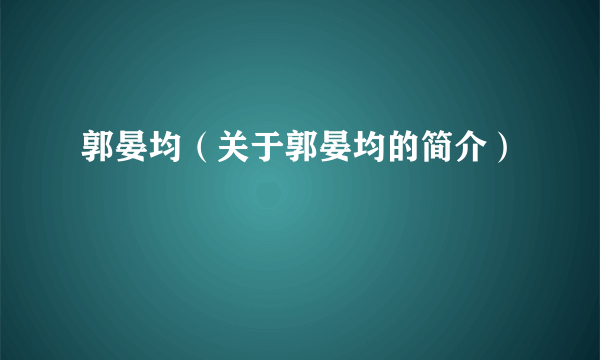 郭晏均（关于郭晏均的简介）